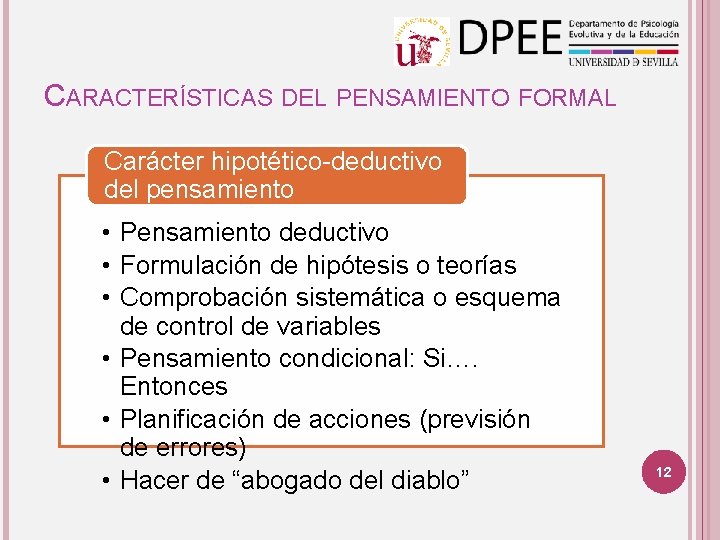 UNIVERSIDAD DE SEVILLA
DPEE Departamento de Psicología Evolutiva y de la Educación
UNIVERSIDAD D SEVILLA

CARACTERÍSTICAS DEL PENSAMIENTO FORMAL

Carácter hipotético-deductivo del pensamiento

• Pensamiento deductivo
• Formulación de hipótesis o teorías
• Comprobación sistemática o esquema de control de variables
• Pensamiento condicional: Si…. Entonces
• Planificación de acciones (previsión de errores)
• Hacer de “abogado del diablo”

12